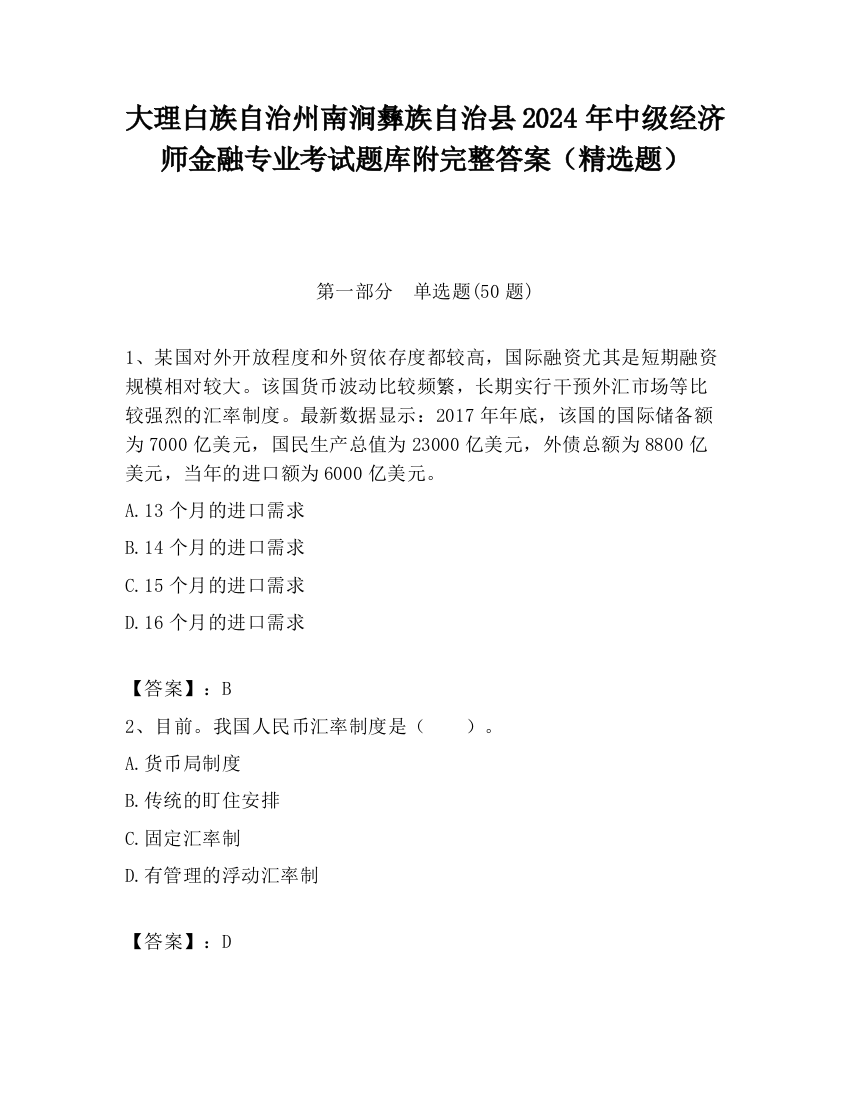 大理白族自治州南涧彝族自治县2024年中级经济师金融专业考试题库附完整答案（精选题）

第一部分　单选题(50题)

1、某国对外开放程度和外贸依存度都较高，国际融资尤其是短期融资规模相对较大。该国货币波动比较频繁，长期实行干预外汇市场等比较强烈的汇率制度。最新数据显示：2017年年底，该国的国际储备额为7000亿美元，国民生产总值为23000亿美元，外债总额为8800亿美元，当年的进口额为6000亿美元。

A.13个月的进口需求

B.14个月的进口需求

C.15个月的进口需求

D.16个月的进口需求

【答案】：B

2、目前。我国人民币汇率制度是（　　）。

A.货币局制度

B.传统的盯住安排

C.固定汇率制

D.有管理的浮动汇率制

【答案】：D